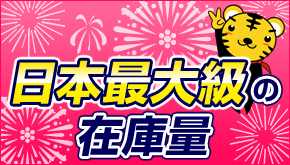 日本最大級の
在庫量